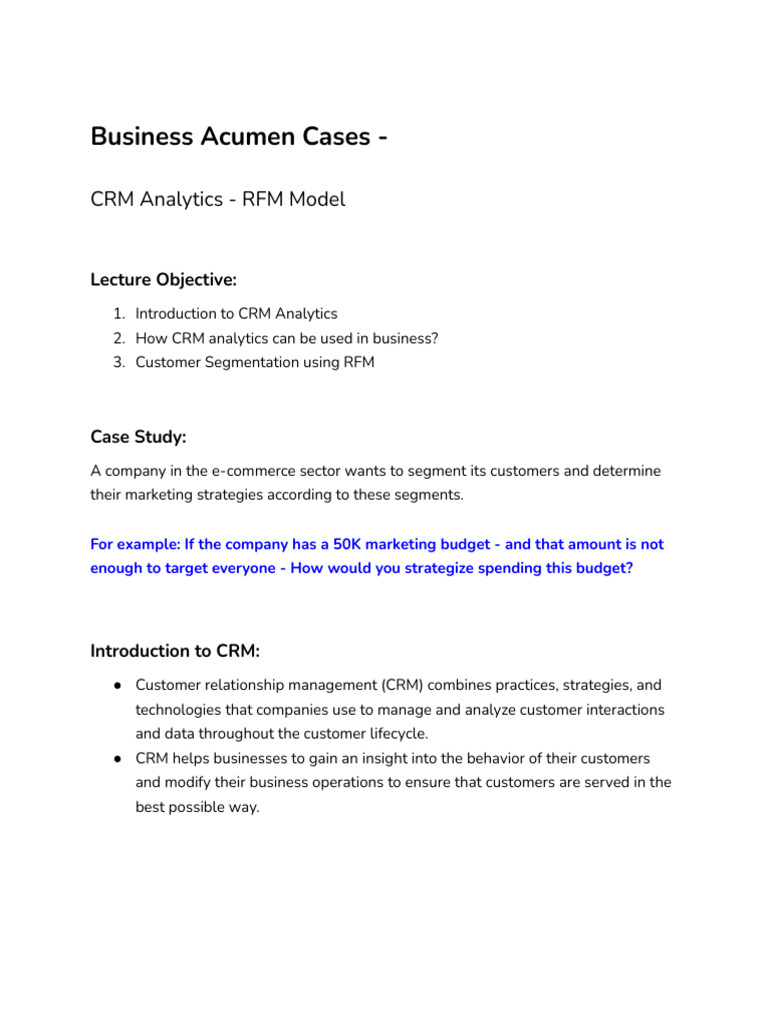 Business Acumen Cases -

CRM Analytics - RFM Model

Lecture Objective:

1. Introduction to CRM Analytics
2. How CRM analytics can be used in business?
3. Customer Segmentation using RFM

Case Study:

A company in the e-commerce sector wants to segment its customers and determine their marketing strategies according to these segments.

For example: If the company has a 50K marketing budget - and that amount is not enough to target everyone - How would you strategize spending this budget?

Introduction to CRM:

● Customer relationship management (CRM) combines practices, strategies, and technologies that companies use to manage and analyze customer interactions and data throughout the customer lifecycle.
● CRM helps businesses to gain an insight into the behavior of their customers and modify their business operations to ensure that customers are served in the best possible way.